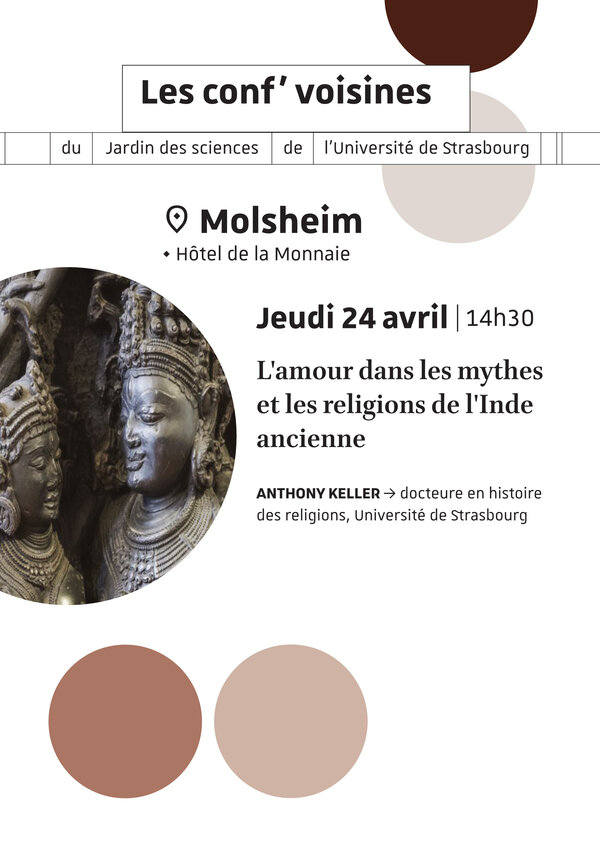 Les conf' voisines

du Jardin des sciences de l'Université de Strasbourg

Molsheim

• Hôtel de la Monnaie

Jeudi 24 avril | 14h30

L'amour dans les mythes et les religions de l'Inde ancienne

ANTHONY KELLER → docteure en histoire des religions, Université de Strasbourg